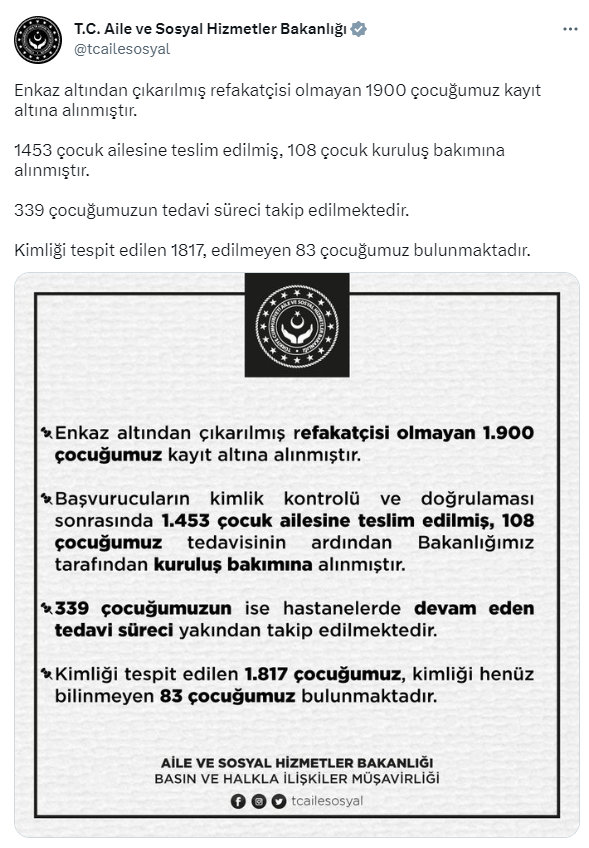 T.C. Aile ve Sosyal Hizmetler Bakanlığı
@tcailesosyal

Enkaz altından çıkarılmış refakatçisi olmayan 1900 çocuğumuz kayıt altına alınmıştır.

1453 çocuk ailesine teslim edilmiş, 108 çocuk kuruluş bakımına alınmıştır.

339 çocuğumuzun tedavi süreci takip edilmektedir.

Kimliği tespit edilen 1817, edilmeyen 83 çocuğumuz bulunmaktadır.

TÜRKİYE CUMHURİYETİ AİLE VE SOSYAL HİZMETLER BAKANLIĞI

Enkaz altından çıkarılmış refakatçisi olmayan 1.900 çocuğumuz kayıt altına alınmıştır.

Başvurucuların kimlik kontrolü ve doğrulaması sonrasında 1.453 çocuk ailesine teslim edilmiş, 108 çocuğumuz tedavisinin ardından Bakanlığımız tarafından kuruluş bakımına alınmıştır.

339 çocuğumuzun ise hastanelerde devam eden tedavi süreci yakından takip edilmektedir.

Kimliği tespit edilen 1.817 çocuğumuz, kimliği henüz bilinmeyen 83 çocuğumuz bulunmaktadır.

AİLE VE SOSYAL HİZMETLER BAKANLIĞI
BASIN VE HALKLA İLİŞKİLER MÜŞAVİRLİĞİ
tcailesosyal